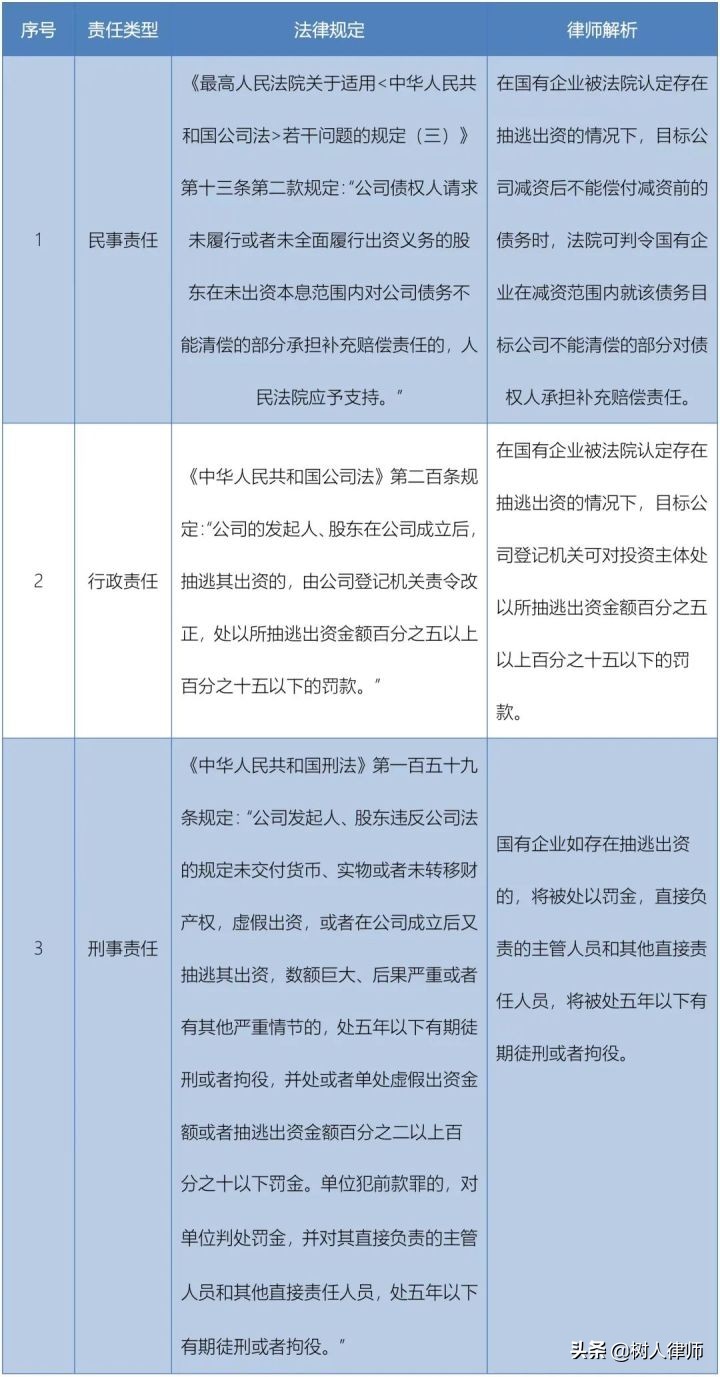 | 序号 | 责任类型 | 法律规定 | 律师解析 |
|---|---|---|---|
| 1 | 民事责任 | 《最高人民法院关于适用<中华人民共和国公司法>若干问题的规定（三）》第十三条第二款规定："公司债权人请求未履行或者未全面履行出资义务的股东在未出资本息范围内对公司债务不能清偿的部分承担补充赔偿责任的，人民法院应予支持。" | 在国有企业被法院认定存在抽逃出资的情况下，目标公司减资后不能偿付减资前的债务时，法院可判令国有企业在减资范围内就该债务目标公司不能清偿的部分对债权人承担补充赔偿责任。 |
| 2 | 行政责任 | 《中华人民共和国公司法》第二百条规定："公司的发起人、股东在公司成立后，抽逃其出资的，由公司登记机关责令改正，处以所抽逃出资金额百分之五以上百分之十五以下的罚款。" | 在国有企业被法院认定存在抽逃出资的情况下，目标公司登记机关可对投资主体处以所抽逃出资金额百分之五以上百分之十五以下的罚款。 |
| 3 | 刑事责任 | 《中华人民共和国刑法》第一百五十九条规定："公司发起人、股东违反公司法的规定未交付货币、实物或者未转移财产权，虚假出资，或者在公司成立后又抽逃其出资，数额巨大、后果严重或者有其他严重情节的，处五年以下有期徒刑或者拘役，并处或者单处虚假出资金额或者抽逃出资金额百分之二以上百分之十以下罚金。单位犯前款罪的，对单位判处罚金，并对其直接负责的主管人员和其他直接责任人员，处五年以下有期徒刑或者拘役。" | 国有企业如存在抽逃出资的，将被处以罚金，直接负责的主管人员和其他直接责任人员，将被处五年以下有期徒刑或者拘役。 |

头条 @树人律师